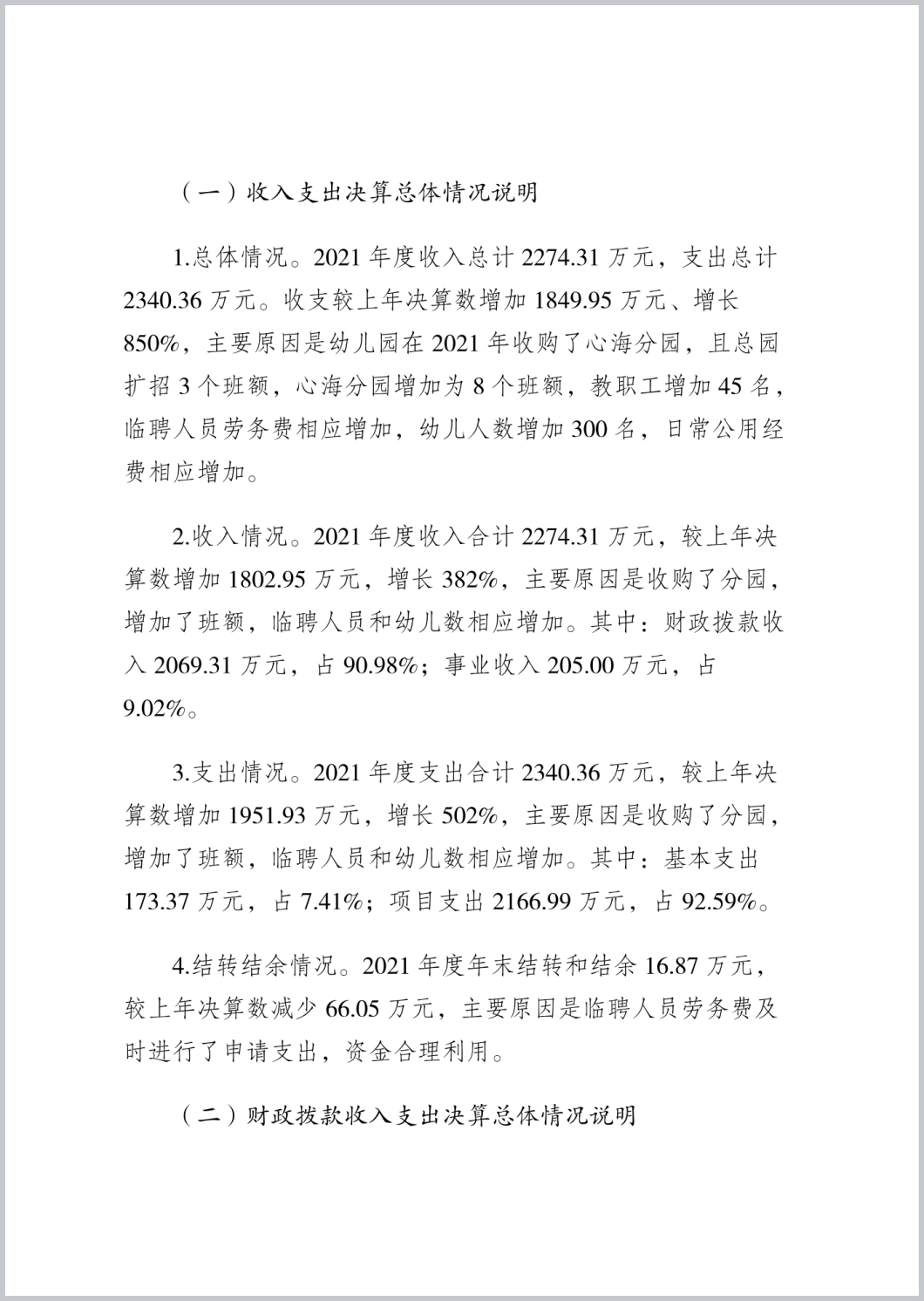 （一）收入支出决算总体情况说明

1.总体情况。2021 年度收入总计 2274.31 万元，支出总计 2340.36 万元。收支较上年决算数增加 1849.95 万元、增长 850%，主要原因是幼儿园在 2021 年收购了心海分园，且总园扩招 3 个班额，心海分园增加为 8 个班额，教职工增加 45 名，临聘人员劳务费相应增加，幼儿人数增加 300 名，日常公用经费相应增加。

2.收入情况。2021 年度收入合计 2274.31 万元，较上年决算数增加 1802.95 万元，增长 382%，主要原因是收购了分园，增加了班额，临聘人员和幼儿数相应增加。其中：财政拨款收入 2069.31 万元，占 90.98%；事业收入 205.00 万元，占 9.02%。

3.支出情况。2021 年度支出合计 2340.36 万元，较上年决算数增加 1951.93 万元，增长 502%，主要原因是收购了分园，增加了班额，临聘人员和幼儿数相应增加。其中：基本支出 173.37 万元，占 7.41%；项目支出 2166.99 万元，占 92.59%。

4.结转结余情况。2021 年度年末结转和结余 16.87 万元，较上年决算数减少 66.05 万元，主要原因是临聘人员劳务费及时进行了申请支出，资金合理利用。

（二）财政拨款收入支出决算总体情况说明